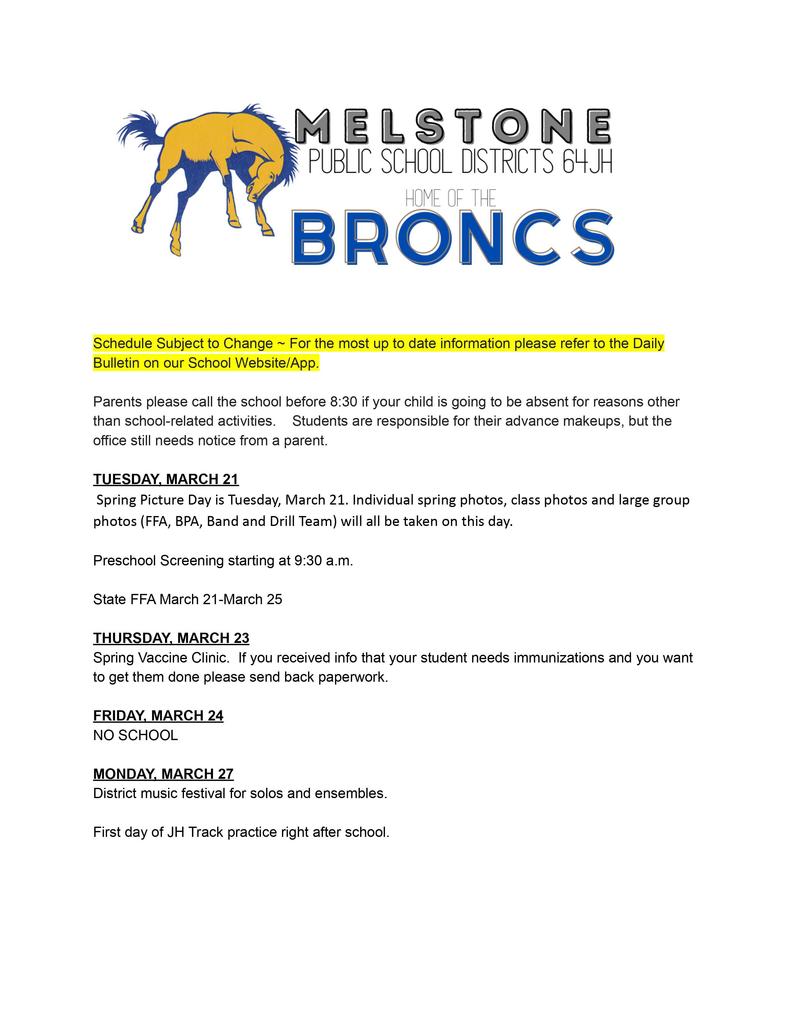 MELSTONE
PUBLIC SCHOOL DISTRICTS 64JH
HOME OF THE
BRONCS

Schedule Subject to Change ~ For the most up to date information please refer to the Daily Bulletin on our School Website/App.

Parents please call the school before 8:30 if your child is going to be absent for reasons other than school-related activities. Students are responsible for their advance makeups, but the office still needs notice from a parent.

TUESDAY, MARCH 21
Spring Picture Day is Tuesday, March 21. Individual spring photos, class photos and large group photos (FFA, BPA, Band and Drill Team) will all be taken on this day.

Preschool Screening starting at 9:30 a.m.

State FFA March 21-March 25

THURSDAY, MARCH 23
Spring Vaccine Clinic. If you received info that your student needs immunizations and you want to get them done please send back paperwork.

FRIDAY, MARCH 24
NO SCHOOL

MONDAY, MARCH 27
District music festival for solos and ensembles.

First day of JH Track practice right after school.